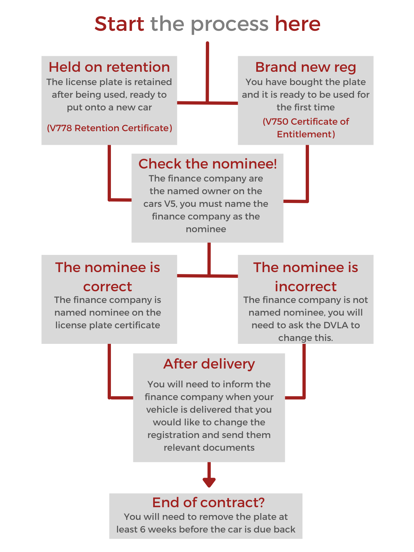 Start the process here

Held on retention
The license plate is retained after being used, ready to put onto a new car

(V778 Retention Certificate)

Brand new reg
You have bought the plate and it is ready to be used for the first time

(V750 Certificate of Entitlement)

Check the nominee!
The finance company are the named owner on the cars V5, you must name the finance company as the nominee

The nominee is correct
The finance company is named nominee on the license plate certificate

The nominee is incorrect
The finance company is not named nominee, you will need to ask the DVLA to change this.

After delivery
You will need to inform the finance company when your vehicle is delivered that you would like to change the registration and send them relevant documents

End of contract?
You will need to remove the plate at least 6 weeks before the car is due back